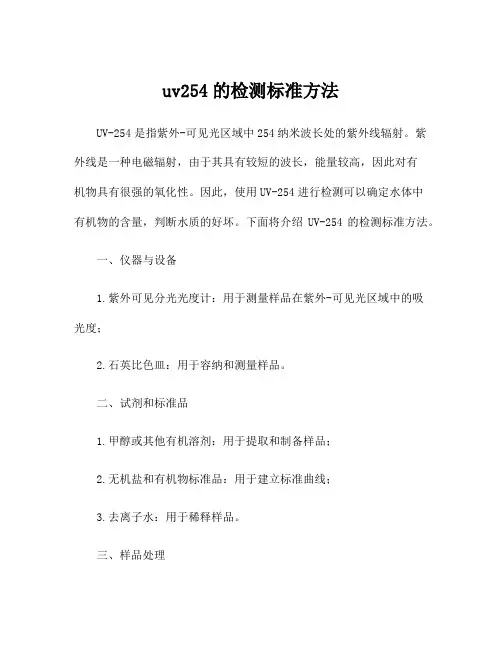 uv254 的检测标准方法

UV-254 是指紫外-可见光区域中 254 纳米波长处的紫外线辐射。紫外线是一种电磁辐射，由于其具有较短的波长，能量较高，因此对有机物具有很强的氧化性。因此，使用 UV-254 进行检测可以确定水体中有机物的含量，判断水质的好坏。下面将介绍 UV-254 的检测标准方法。

一、仪器与设备

1.紫外可见分光光度计：用于测量样品在紫外-可见光区域中的吸光度；

2.石英比色皿：用于容纳和测量样品。

二、试剂和标准品

1.甲醇或其他有机溶剂：用于提取和制备样品；

2.无机盐和有机物标准品：用于建立标准曲线；

3.去离子水：用于稀释样品。

三、样品处理